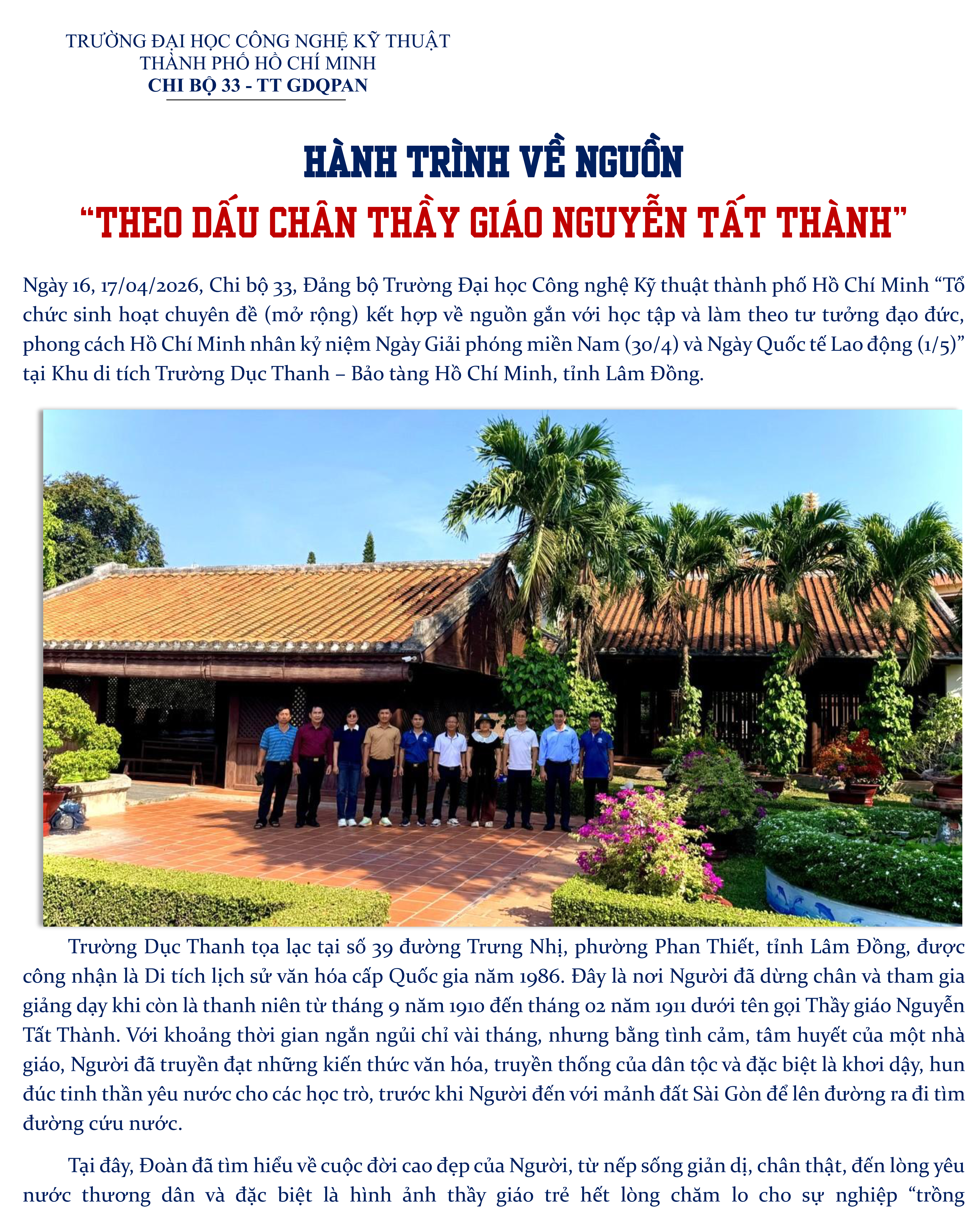 TRƯỜNG ĐẠI HỌC CÔNG NGHỆ KỸ THUẬT
THÀNH PHỐ HỒ CHÍ MINH
CHI BỘ 33 - TT GDQPAN

HÀNH TRÌNH VỀ NGUỒN
"THEO DẤU CHÂN THẦY GIÁO NGUYỄN TẤT THÀNH"

Ngày 16, 17/04/2026, Chi bộ 33, Đảng bộ Trường Đại học Công nghệ Kỹ thuật thành phố Hồ Chí Minh "Tổ chức sinh hoạt chuyên đề (mở rộng) kết hợp về nguồn gắn với học tập và làm theo tư tưởng đạo đức, phong cách Hồ Chí Minh nhân kỷ niệm Ngày Giải phóng miền Nam (30/4) và Ngày Quốc tế Lao động (1/5)" tại Khu di tích Trường Dục Thanh – Bảo tàng Hồ Chí Minh, tỉnh Lâm Đồng.

Trường Dục Thanh tọa lạc tại số 39 đường Trưng Nhị, phường Phan Thiết, tỉnh Lâm Đồng, được công nhận là Di tích lịch sử văn hóa cấp Quốc gia năm 1986. Đây là nơi Người đã dừng chân và tham gia giảng dạy khi còn là thanh niên từ tháng 9 năm 1910 đến tháng 02 năm 1911 dưới tên gọi Thầy giáo Nguyễn Tất Thành. Với khoảng thời gian ngắn ngủi chỉ vài tháng, nhưng bằng tình cảm, tâm huyết của một nhà giáo, Người đã truyền đạt những kiến thức văn hóa, truyền thống của dân tộc và đặc biệt là khơi dậy, hun đúc tinh thần yêu nước cho các học trò, trước khi Người đến với mảnh đất Sài Gòn để lên đường ra đi tìm đường cứu nước.

Tại đây, Đoàn đã tìm hiểu về cuộc đời cao đẹp của Người, từ nếp sống giản dị, chân thật, đến lòng yêu nước thương dân và đặc biệt là hình ảnh thầy giáo trẻ hết lòng chăm lo cho sự nghiệp "trồng